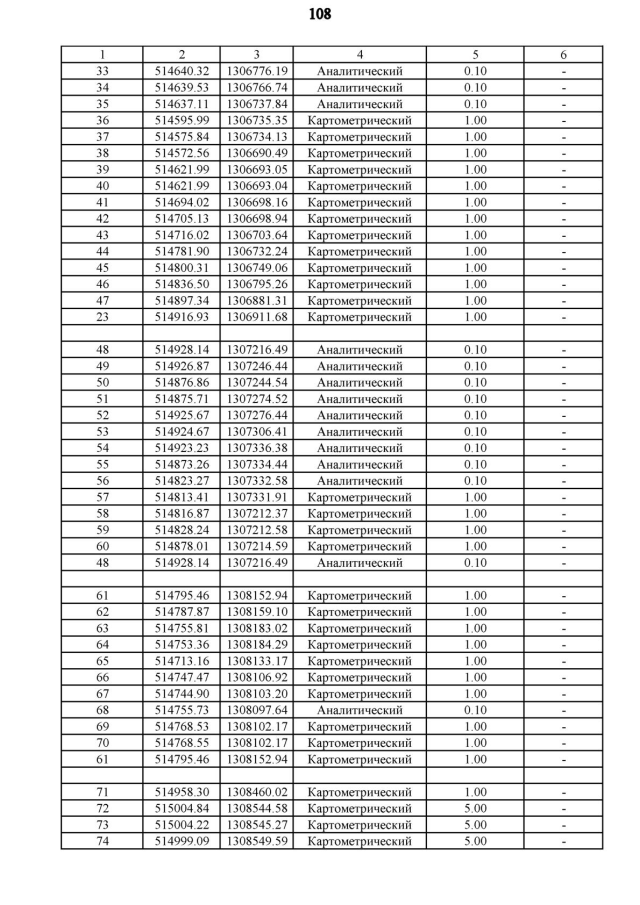 108

| 1 | 2 | 3 | 4 | 5 | 6 |
|---|---|---|---|---|---|
| 33 | 514640.32 | 1306776.19 | Аналитический | 0.10 | - |
| 34 | 514639.53 | 1306766.74 | Аналитический | 0.10 | - |
| 35 | 514637.11 | 1306737.84 | Аналитический | 0.10 | - |
| 36 | 514595.99 | 1306735.35 | Картометрический | 1.00 | - |
| 37 | 514575.84 | 1306734.13 | Картометрический | 1.00 | - |
| 38 | 514572.56 | 1306690.49 | Картометрический | 1.00 | - |
| 39 | 514621.99 | 1306693.05 | Картометрический | 1.00 | - |
| 40 | 514621.99 | 1306693.04 | Картометрический | 1.00 | - |
| 41 | 514694.02 | 1306698.16 | Картометрический | 1.00 | - |
| 42 | 514705.13 | 1306698.94 | Картометрический | 1.00 | - |
| 43 | 514716.02 | 1306703.64 | Картометрический | 1.00 | - |
| 44 | 514781.90 | 1306732.24 | Картометрический | 1.00 | - |
| 45 | 514800.31 | 1306749.06 | Картометрический | 1.00 | - |
| 46 | 514836.50 | 1306795.26 | Картометрический | 1.00 | - |
| 47 | 514897.34 | 1306881.31 | Картометрический | 1.00 | - |
| 23 | 514916.93 | 1306911.68 | Картометрический | 1.00 | - |
| | | | | | |
| 48 | 514928.14 | 1307216.49 | Аналитический | 0.10 | - |
| 49 | 514926.87 | 1307246.44 | Аналитический | 0.10 | - |
| 50 | 514876.86 | 1307244.54 | Аналитический | 0.10 | - |
| 51 | 514875.71 | 1307274.52 | Аналитический | 0.10 | - |
| 52 | 514925.67 | 1307276.44 | Аналитический | 0.10 | - |
| 53 | 514924.67 | 1307306.41 | Аналитический | 0.10 | - |
| 54 | 514923.23 | 1307336.38 | Аналитический | 0.10 | - |
| 55 | 514873.26 | 1307334.44 | Аналитический | 0.10 | - |
| 56 | 514823.27 | 1307332.58 | Аналитический | 0.10 | - |
| 57 | 514813.41 | 1307331.91 | Картометрический | 1.00 | - |
| 58 | 514816.87 | 1307212.37 | Картометрический | 1.00 | - |
| 59 | 514828.24 | 1307212.58 | Картометрический | 1.00 | - |
| 60 | 514878.01 | 1307214.59 | Картометрический | 1.00 | - |
| 48 | 514928.14 | 1307216.49 | Аналитический | 0.10 | - |
| | | | | | |
| 61 | 514795.46 | 1308152.94 | Картометрический | 1.00 | - |
| 62 | 514787.87 | 1308159.10 | Картометрический | 1.00 | - |
| 63 | 514755.81 | 1308183.02 | Картометрический | 1.00 | - |
| 64 | 514753.36 | 1308184.29 | Картометрический | 1.00 | - |
| 65 | 514713.16 | 1308133.17 | Картометрический | 1.00 | - |
| 66 | 514747.47 | 1308106.92 | Картометрический | 1.00 | - |
| 67 | 514744.90 | 1308103.20 | Картометрический | 1.00 | - |
| 68 | 514755.73 | 1308097.64 | Аналитический | 0.10 | - |
| 69 | 514768.53 | 1308102.17 | Картометрический | 1.00 | - |
| 70 | 514768.55 | 1308102.17 | Картометрический | 1.00 | - |
| 61 | 514795.46 | 1308152.94 | Картометрический | 1.00 | - |
| | | | | | |
| 71 | 514958.30 | 1308460.02 | Картометрический | 1.00 | - |
| 72 | 515004.84 | 1308544.58 | Картометрический | 5.00 | - |
| 73 | 515004.22 | 1308545.27 | Картометрический | 5.00 | - |
| 74 | 514999.09 | 1308549.59 | Картометрический | 5.00 | - |